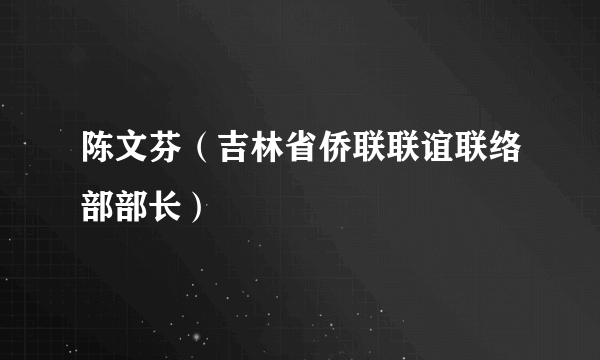 陈文芬（吉林省侨联联谊联络部部长）